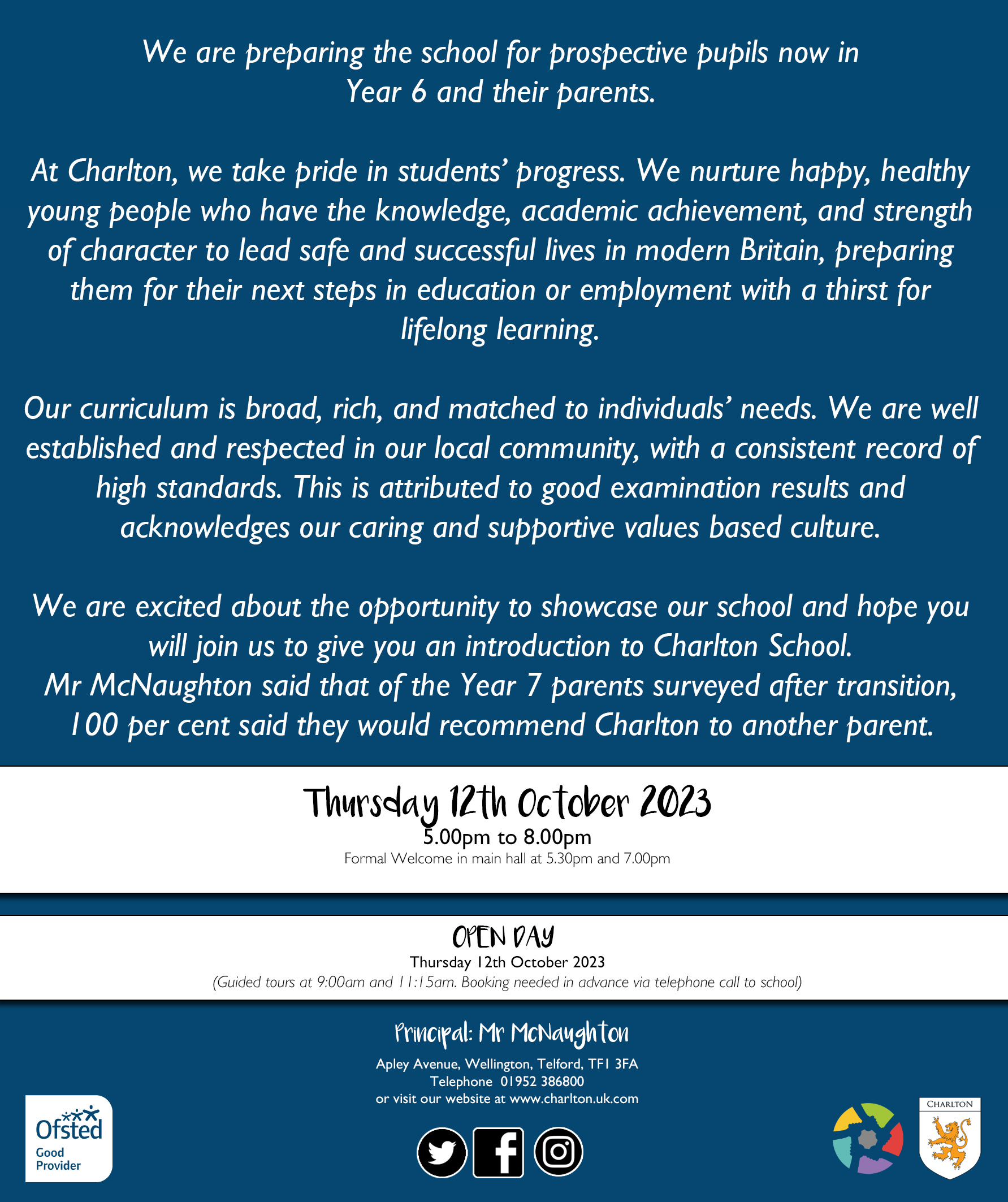 We are preparing the school for prospective pupils now in Year 6 and their parents.

At Charlton, we take pride in students' progress. We nurture happy, healthy young people who have the knowledge, academic achievement, and strength of character to lead safe and successful lives in modern Britain, preparing them for their next steps in education or employment with a thirst for lifelong learning.

Our curriculum is broad, rich, and matched to individuals' needs. We are well established and respected in our local community, with a consistent record of high standards. This is attributed to good examination results and acknowledges our caring and supportive values based culture.

We are excited about the opportunity to showcase our school and hope you will join us to give you an introduction to Charlton School.
Mr McNaughton said that of the Year 7 parents surveyed after transition, 100 per cent said they would recommend Charlton to another parent.

Thursday 12th October 2023
5.00pm to 8.00pm
Formal Welcome in main hall at 5.30pm and 7.00pm

OPEN DAY
Thursday 12th October 2023
(Guided tours at 9:00am and 11:15am. Booking needed in advance via telephone call to school)

Principal: Mr McNaughton
Apley Avenue, Wellington, Telford, TF1 3FA
Telephone 01952 386800
or visit our website at www.charlton.uk.com

Ofsted
Good
Provider

CHARLTON